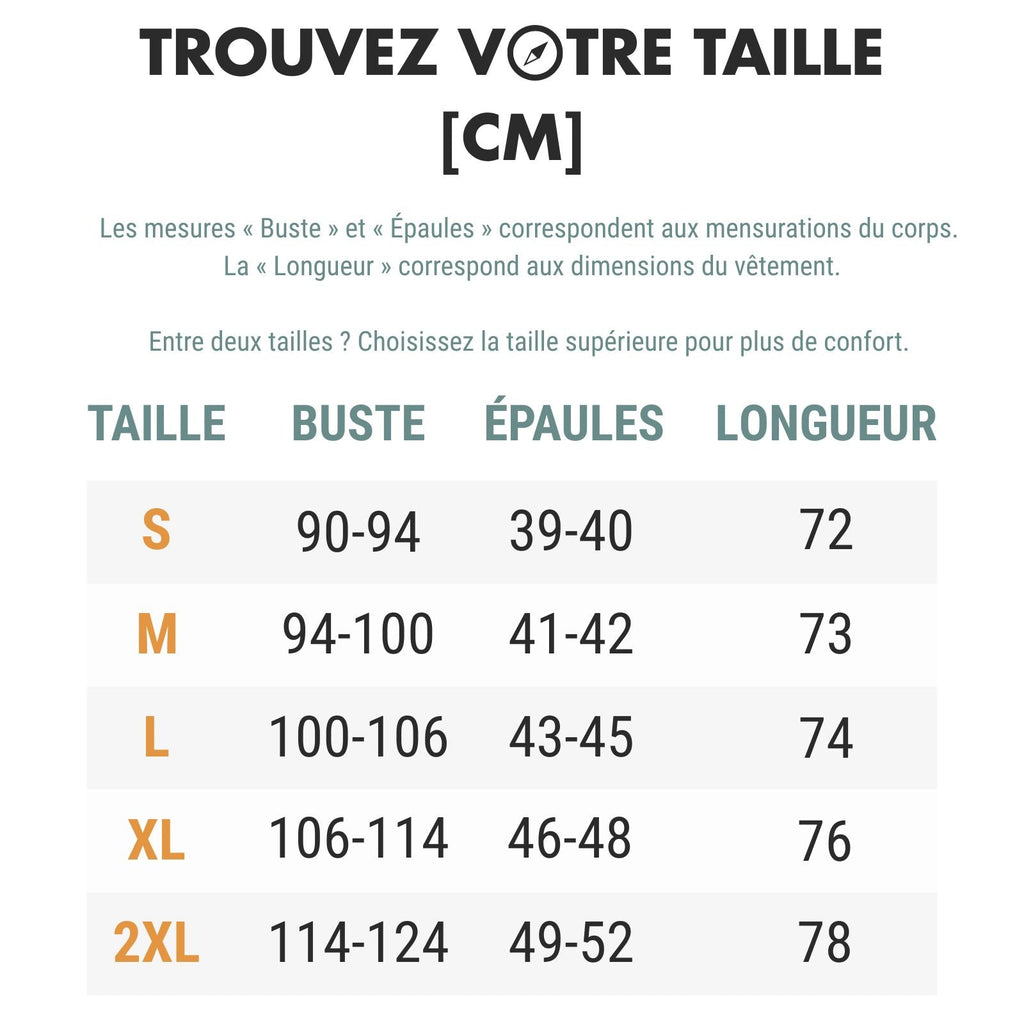 TROUVEZ VOTRE TAILLE [CM]

Les mesures « Buste » et « Épaules » correspondent aux mensurations du corps. La « Longueur » correspond aux dimensions du vêtement.

Entre deux tailles ? Choisissez la taille supérieure pour plus de confort.

| TAILLE | BUSTE | ÉPAULES | LONGUEUR |
|---|---|---|---|
| S | 90-94 | 39-40 | 72 |
| M | 94-100 | 41-42 | 73 |
| L | 100-106 | 43-45 | 74 |
| XL | 106-114 | 46-48 | 76 |
| 2XL | 114-124 | 49-52 | 78 |